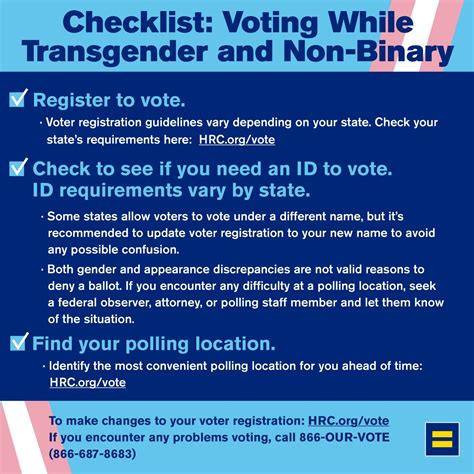 Checklist: Voting While Transgender and Non-Binary

☑ Register to vote.

• Voter registration guidelines vary depending on your state. Check your state's requirements here: HRC.org/vote

☑ Check to see if you need an ID to vote. ID requirements vary by state.

• Some states allow voters to vote under a different name, but it's recommended to update voter registration to your new name to avoid any possible confusion.

• Both gender and appearance discrepancies are not valid reasons to deny a ballot. If you encounter any difficulty at a polling location, seek a federal observer, attorney, or polling staff member and let them know of the situation.

☑ Find your polling location.

• Identify the most convenient polling location for you ahead of time: HRC.org/vote

To make changes to your voter registration: HRC.org/vote
If you encounter any problems voting, call 866-OUR-VOTE
(866-687-8683)